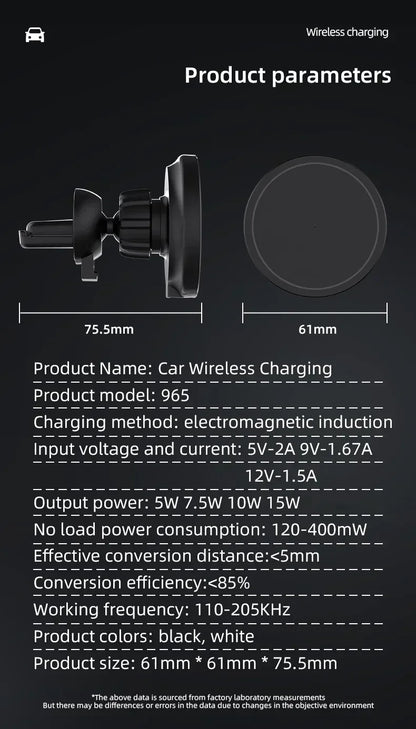 Wireless charging

Product parameters

75.5mm

61mm

Product Name: Car Wireless Charging

Product model: 965

Charging method: electromagnetic induction

Input voltage and current: 5V-2A 9V-1.67A 12V-1.5A

Output power: 5W 7.5W 10W 15W

No load power consumption: 120-400mW

Effective conversion distance:<5mm

Conversion efficiency:<85%

Working frequency: 110-205KHz

Product colors: black, white

Product size: 61mm * 61mm * 75.5mm

*The above data is sourced from factory laboratory measurements
But there may be differences or errors in the data due to changes in the objective environment